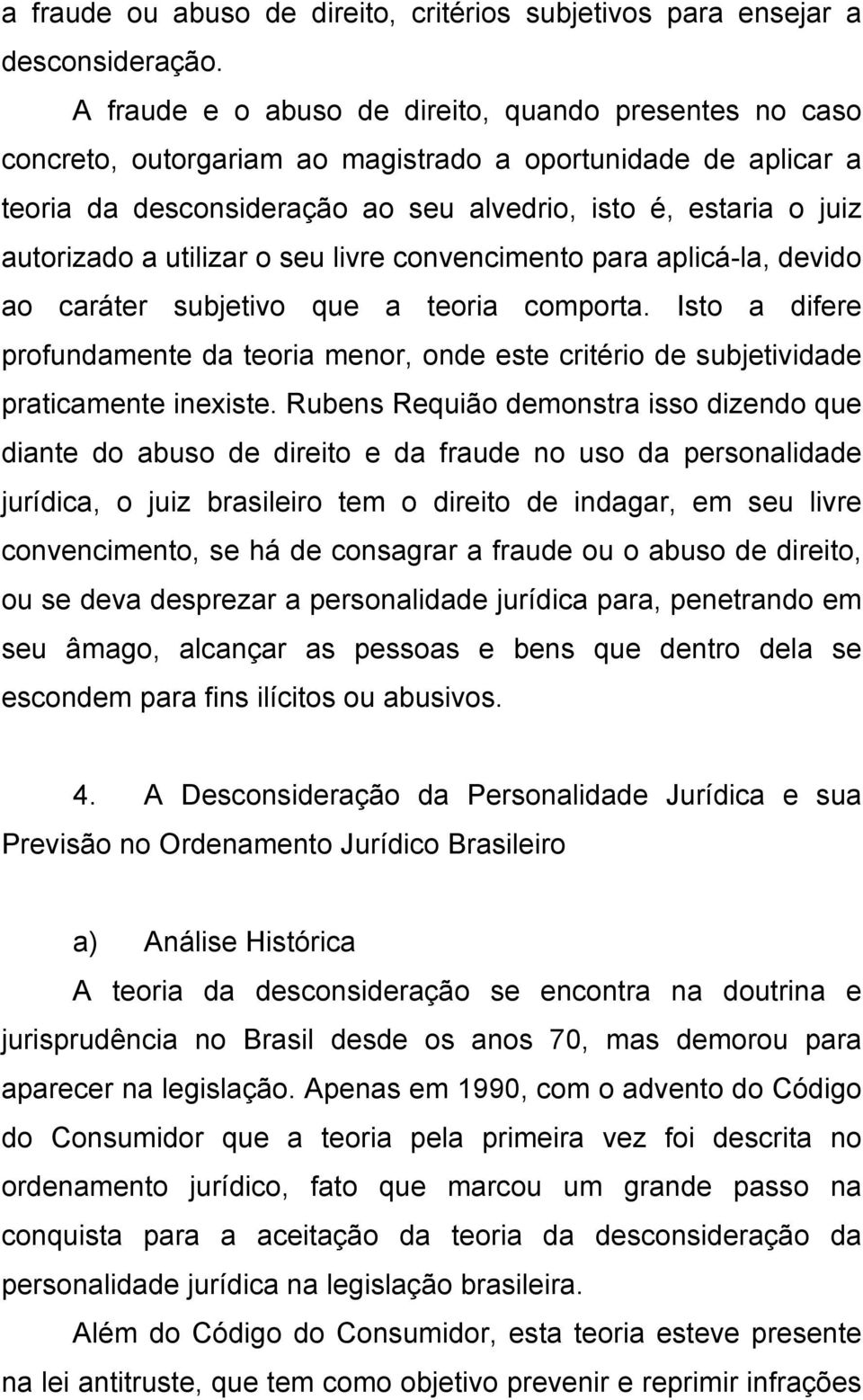 a fraude ou abuso de direito, critérios subjetivos para ensejar a desconsideração.

A fraude e o abuso de direito, quando presentes no caso concreto, outorgariam ao magistrado a oportunidade de aplicar a teoria da desconsideração ao seu alvedrio, isto é, estaria o juiz autorizado a utilizar o seu livre convencimento para aplicá-la, devido ao caráter subjetivo que a teoria comporta. Isto a difere profundamente da teoria menor, onde este critério de subjetividade praticamente inexiste. Rubens Requião demonstra isso dizendo que diante do abuso de direito e da fraude no uso da personalidade jurídica, o juiz brasileiro tem o direito de indagar, em seu livre convencimento, se há de consagrar a fraude ou o abuso de direito, ou se deva desprezar a personalidade jurídica para, penetrando em seu âmago, alcançar as pessoas e bens que dentro dela se escondem para fins ilícitos ou abusivos.

4. A Desconsideração da Personalidade Jurídica e sua Previsão no Ordenamento Jurídico Brasileiro

a) Análise Histórica

A teoria da desconsideração se encontra na doutrina e jurisprudência no Brasil desde os anos 70, mas demorou para aparecer na legislação. Apenas em 1990, com o advento do Código do Consumidor que a teoria pela primeira vez foi descrita no ordenamento jurídico, fato que marcou um grande passo na conquista para a aceitação da teoria da desconsideração da personalidade jurídica na legislação brasileira.

Além do Código do Consumidor, esta teoria esteve presente na lei antitruste, que tem como objetivo prevenir e reprimir infrações